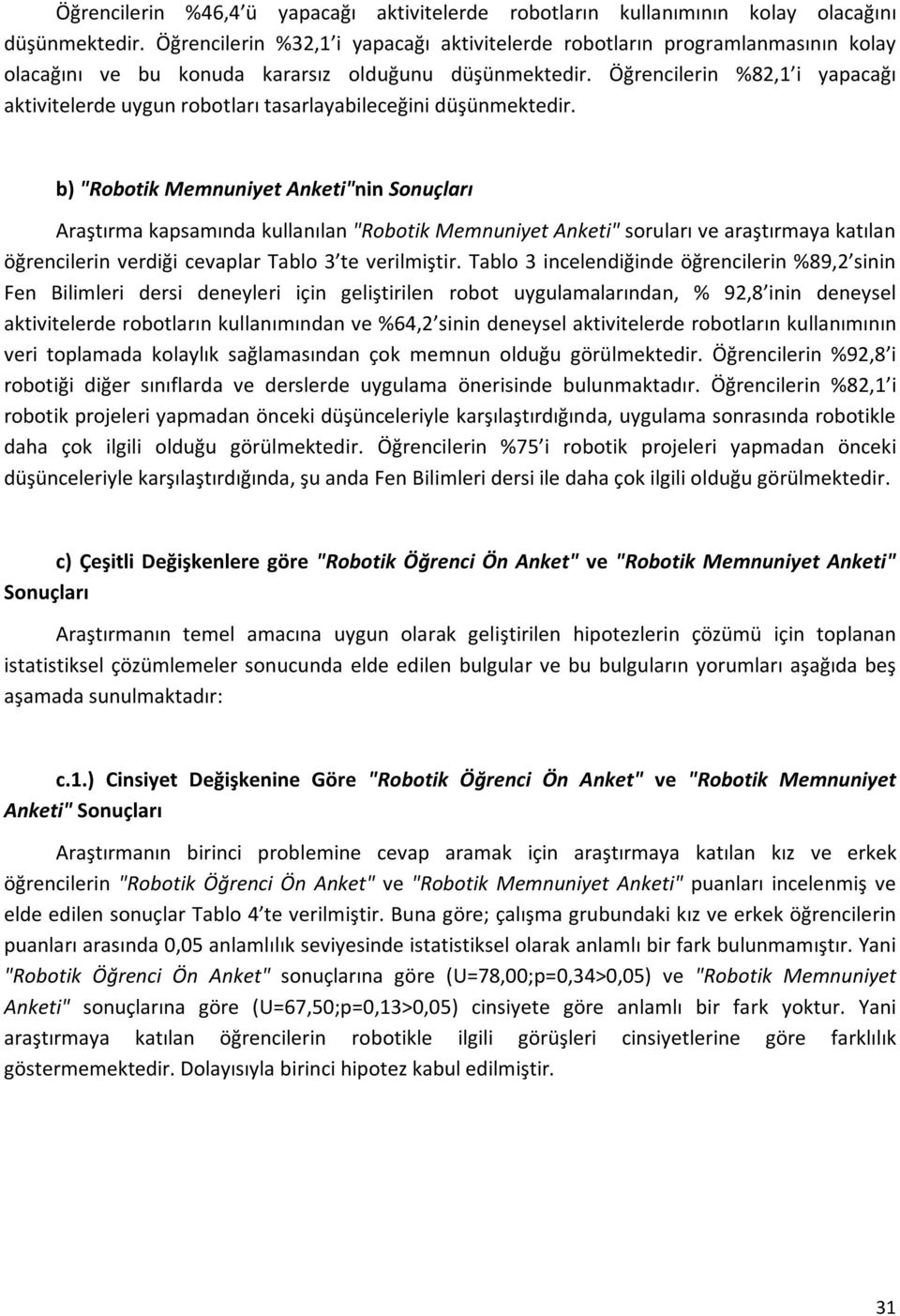 Öğrencilerin %46,4'ü yapacağı aktivitelerde robotların kullanımının kolay olacağını düşünmektedir. Öğrencilerin %32,1'i yapacağı aktivitelerde robotların programlanmasının kolay olacağını ve bu konuda kararsız olduğunu düşünmektedir. Öğrencilerin %82,1'i yapacağı aktivitelerde uygun robotları tasarlayabileceğini düşünmektedir.

b) "Robotik Memnuniyet Anketi"nin Sonuçları

Araştırma kapsamında kullanılan "Robotik Memnuniyet Anketi" soruları ve araştırmaya katılan öğrencilerin verdiği cevaplar Tablo 3'te verilmiştir. Tablo 3 incelendiğinde öğrencilerin %89,2'sinin Fen Bilimleri dersi deneyleri için geliştirilen robot uygulamalarından, % 92,8'inin deneysel aktivitelerde robotların kullanımından ve %64,2'sinin deneysel aktivitelerde robotların kullanımının veri toplamada kolaylık sağlamasından çok memnun olduğu görülmektedir. Öğrencilerin %92,8'i robotiği diğer sınıflarda ve derslerde uygulama önerisinde bulunmaktadır. Öğrencilerin %82,1'i robotik projeleri yapmadan önceki düşünceleriyle karşılaştırdığında, uygulama sonrasında robotikle daha çok ilgili olduğu görülmektedir. Öğrencilerin %75'i robotik projeleri yapmadan önceki düşünceleriyle karşılaştırdığında, şu anda Fen Bilimleri dersi ile daha çok ilgili olduğu görülmektedir.

c) Çeşitli Değişkenlere göre "Robotik Öğrenci Ön Anket" ve "Robotik Memnuniyet Anketi" Sonuçları

Araştırmanın temel amacına uygun olarak geliştirilen hipotezlerin çözümü için toplanan istatistiksel çözümlemeler sonucunda elde edilen bulgular ve bu bulguların yorumları aşağıda beş aşamada sunulmaktadır:

c.1.) Cinsiyet Değişkenine Göre "Robotik Öğrenci Ön Anket" ve "Robotik Memnuniyet Anketi" Sonuçları

Araştırmanın birinci problemine cevap aramak için araştırmaya katılan kız ve erkek öğrencilerin "Robotik Öğrenci Ön Anket" ve "Robotik Memnuniyet Anketi" puanları incelenmiş ve elde edilen sonuçlar Tablo 4'te verilmiştir. Buna göre; çalışma grubundaki kız ve erkek öğrencilerin puanları arasında 0,05 anlamlılık seviyesinde istatistiksel olarak anlamlı bir fark bulunmamıştır. Yani "Robotik Öğrenci Ön Anket" sonuçlarına göre (U=78,00;p=0,34>0,05) ve "Robotik Memnuniyet Anketi" sonuçlarına göre (U=67,50;p=0,13>0,05) cinsiyete göre anlamlı bir fark yoktur. Yani araştırmaya katılan öğrencilerin robotikle ilgili görüşleri cinsiyetlerine göre farklılık göstermemektedir. Dolayısıyla birinci hipotez kabul edilmiştir.

31